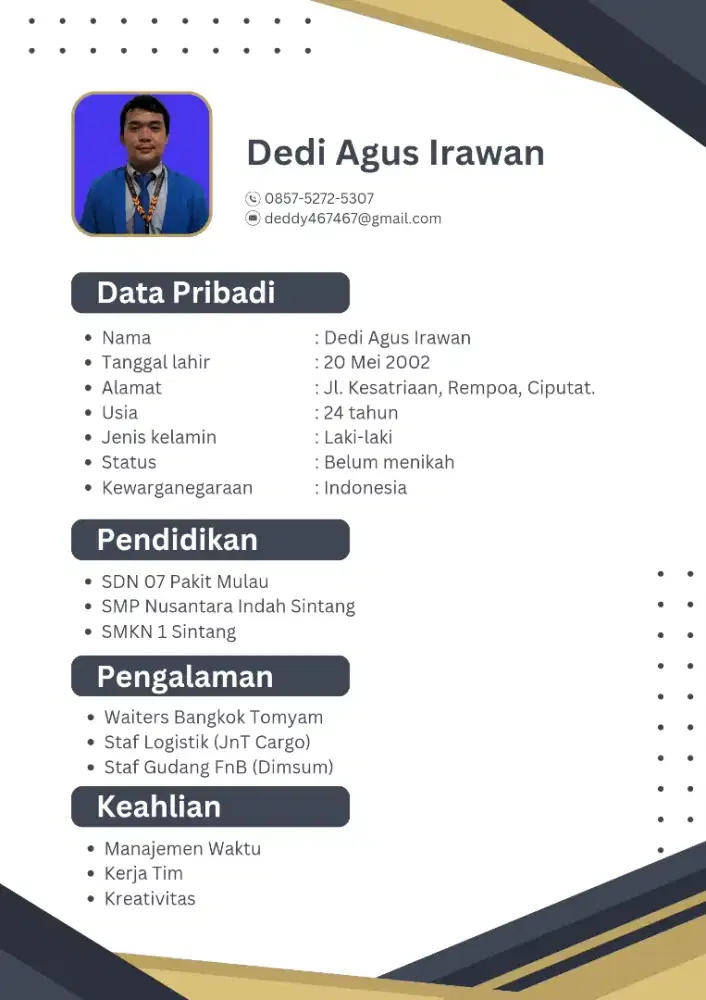 Dedi Agus Irawan

0857-5272-5307
deddy467467@gmail.com

Data Pribadi

- Nama : Dedi Agus Irawan
- Tanggal lahir : 20 Mei 2002
- Alamat : Jl. Kesatriaan, Rempoa, Ciputat.
- Usia : 24 tahun
- Jenis kelamin : Laki-laki
- Status : Belum menikah
- Kewarganegaraan : Indonesia

Pendidikan

- SDN 07 Pakit Mulau
- SMP Nusantara Indah Sintang
- SMKN 1 Sintang

Pengalaman

- Waiters Bangkok Tomyam
- Staf Logistik (JnT Cargo)
- Staf Gudang FnB (Dimsum)

Keahlian

- Manajemen Waktu
- Kerja Tim
- Kreativitas